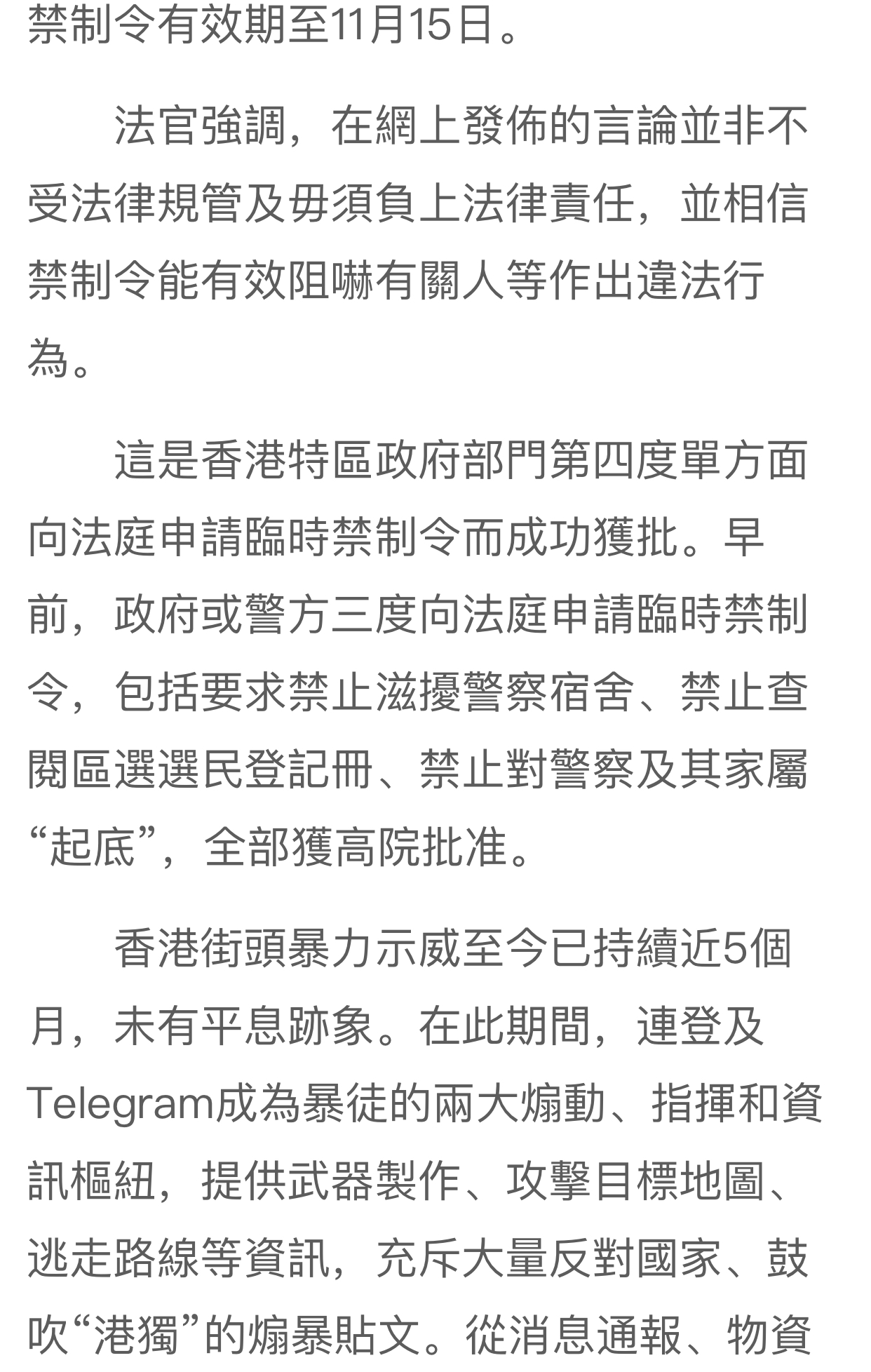 禁制令有效期至11月15日。

法官強調，在網上發佈的言論並非不受法律規管及毋須負上法律責任，並相信禁制令能有效阻嚇有關人等作出違法行為。

這是香港特區政府部門第四度單方面向法庭申請臨時禁制令而成功獲批。早前，政府或警方三度向法庭申請臨時禁制令，包括要求禁止滋擾警察宿舍、禁止查閱區選選民登記冊、禁止對警察及其家屬“起底”，全部獲高院批准。

香港街頭暴力示威至今已持續近5個月，未有平息跡象。在此期間，連登及Telegram成為暴徒的兩大煽動、指揮和資訊樞紐，提供武器製作、攻擊目標地圖、逃走路線等資訊，充斥大量反對國家、鼓吹“港獨”的煽暴貼文。從消息通報、物資